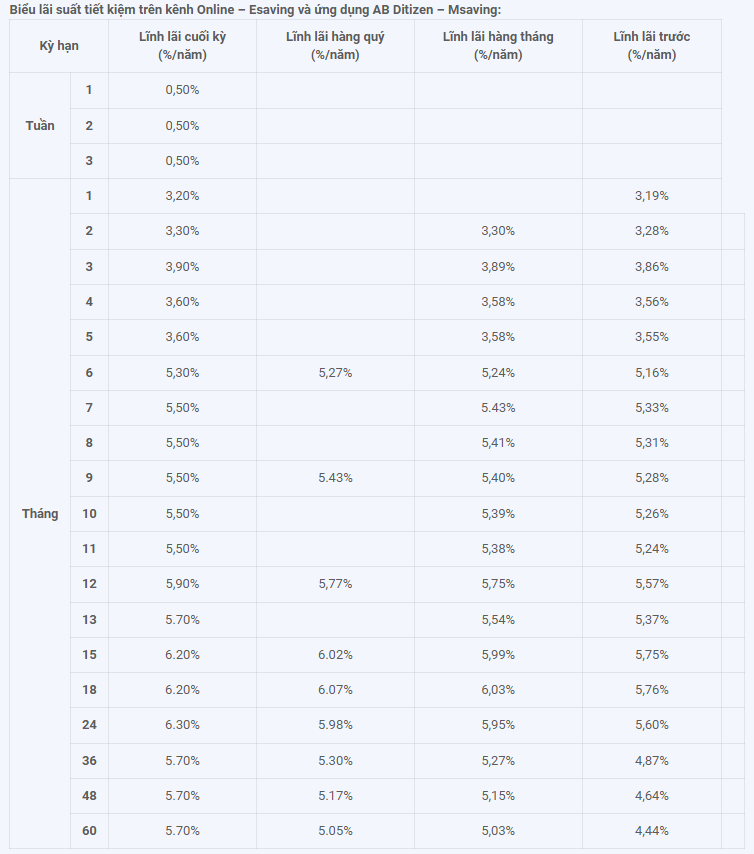 Biểu lãi suất tiết kiệm trên kênh Online – Esaving và ứng dụng AB Ditizen – Msaving:

| Kỳ hạn | | Lĩnh lãi cuối kỳ (%/năm) | Lĩnh lãi hàng quý (%/năm) | Lĩnh lãi hàng tháng (%/năm) | Lĩnh lãi trước (%/năm) |
|---|---|---|---|---|---|
| Tuần | 1 | 0,50% | | | |
| | 2 | 0,50% | | | |
| | 3 | 0,50% | | | |
| Tháng | 1 | 3,20% | | | 3,19% |
| | 2 | 3,30% | | 3,30% | 3,28% |
| | 3 | 3,90% | | 3,89% | 3,86% |
| | 4 | 3,60% | | 3,58% | 3,56% |
| | 5 | 3,60% | | 3,58% | 3,55% |
| | 6 | 5,30% | 5,27% | 5,24% | 5,16% |
| | 7 | 5,50% | | 5.43% | 5,33% |
| | 8 | 5,50% | | 5,41% | 5,31% |
| | 9 | 5,50% | 5.43% | 5,40% | 5,28% |
| | 10 | 5,50% | | 5,39% | 5,26% |
| | 11 | 5,50% | | 5,38% | 5,24% |
| | 12 | 5,90% | 5,77% | 5,75% | 5,57% |
| | 13 | 5.70% | | 5,54% | 5,37% |
| | 15 | 6.20% | 6.02% | 5,99% | 5,75% |
| | 18 | 6.20% | 6.07% | 6,03% | 5,76% |
| | 24 | 6.30% | 5.98% | 5,95% | 5,60% |
| | 36 | 5.70% | 5.30% | 5,27% | 4,87% |
| | 48 | 5.70% | 5.17% | 5,15% | 4,64% |
| | 60 | 5.70% | 5.05% | 5,03% | 4,44% |